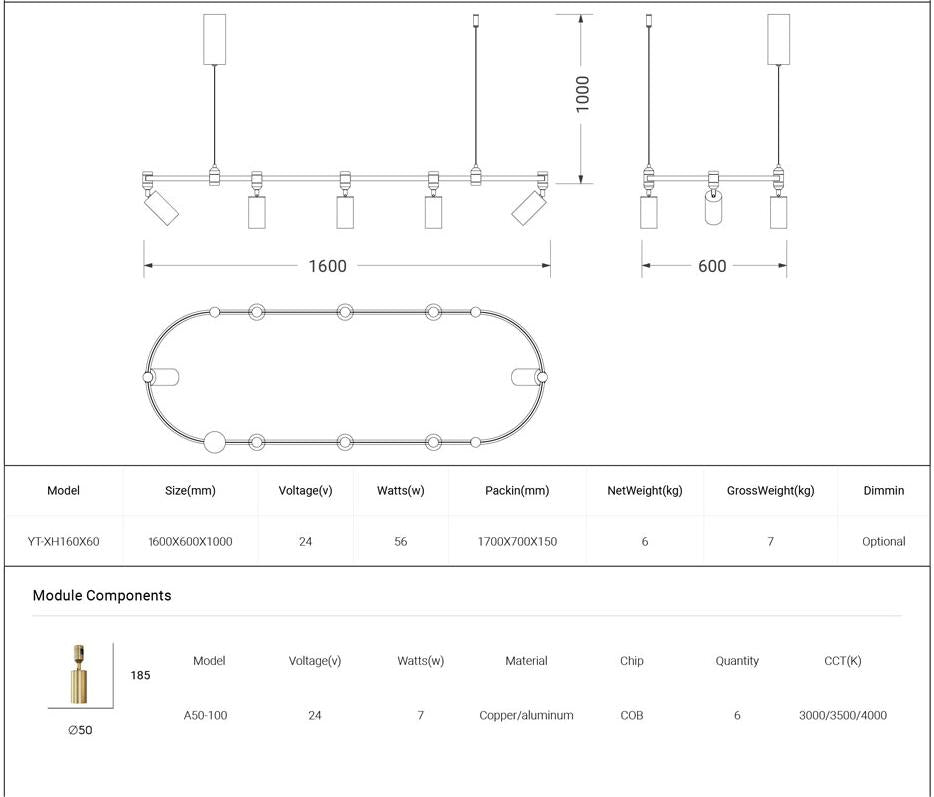 1000

1600

600

| Model | Size(mm) | Voltage(v) | Watts(w) | Packin(mm) | NetWeight(kg) | GrossWeight(kg) | Dimmin |
|---|---|---|---|---|---|---|---|
| YT-XH160X60 | 1600X600X1000 | 24 | 56 | 1700X700X150 | 6 | 7 | Optional |

Module Components

185

∅50

| Model | Voltage(v) | Watts(w) | Material | Chip | Quantity | CCT(K) |
|---|---|---|---|---|---|---|
| A50-100 | 24 | 7 | Copper/aluminum | COB | 6 | 3000/3500/4000 |